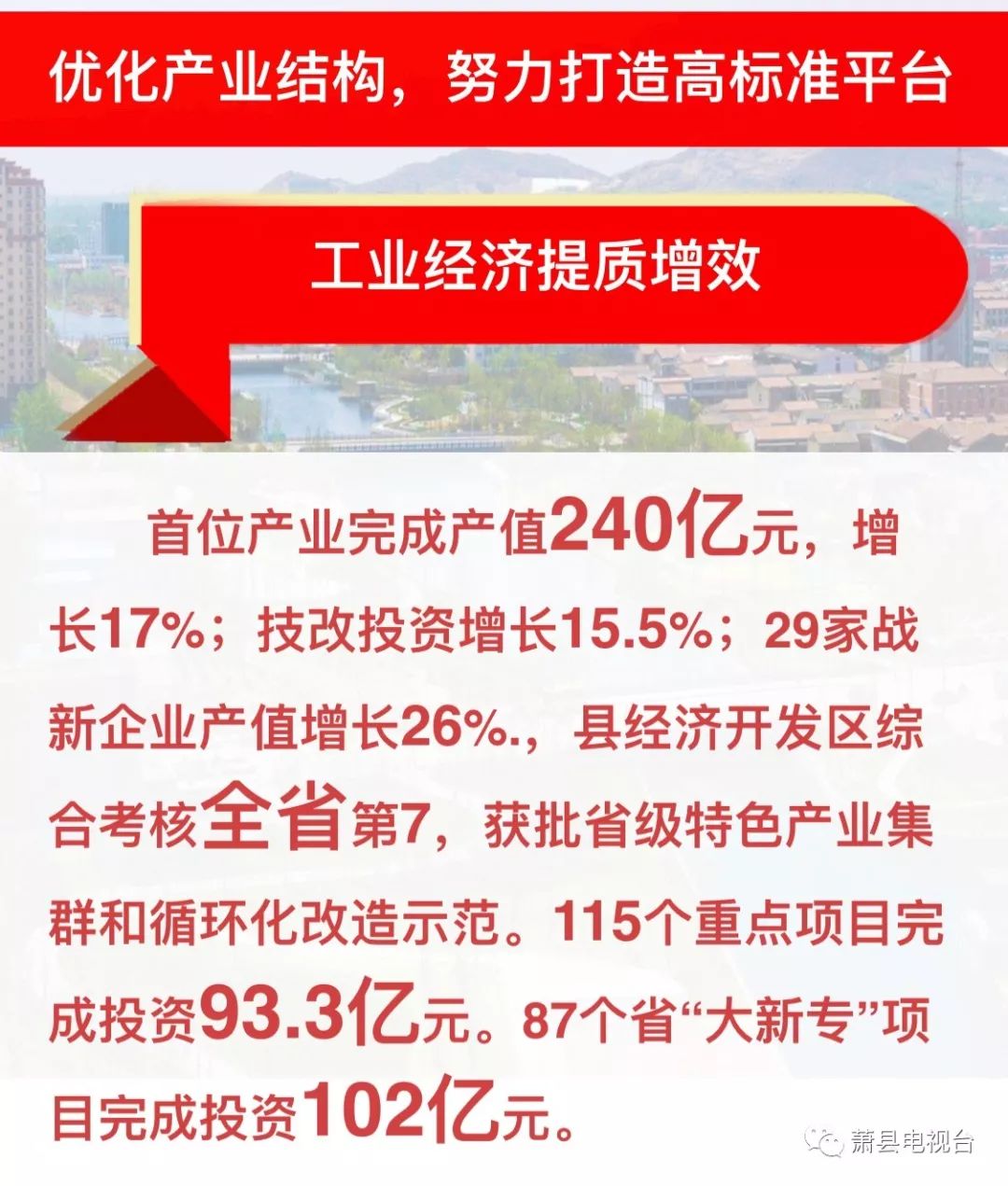 优化产业结构，努力打造高标准平台

工业经济提质增效

首位产业完成产值240亿元，增长17%；技改投资增长15.5%；29家战新企业产值增长26%.，县经济开发区综合考核全省第7，获批省级特色产业集群和循环化改造示范。115个重点项目完成投资93.3亿元。87个省“大新专”项目完成投资102亿元。

萧县电视台